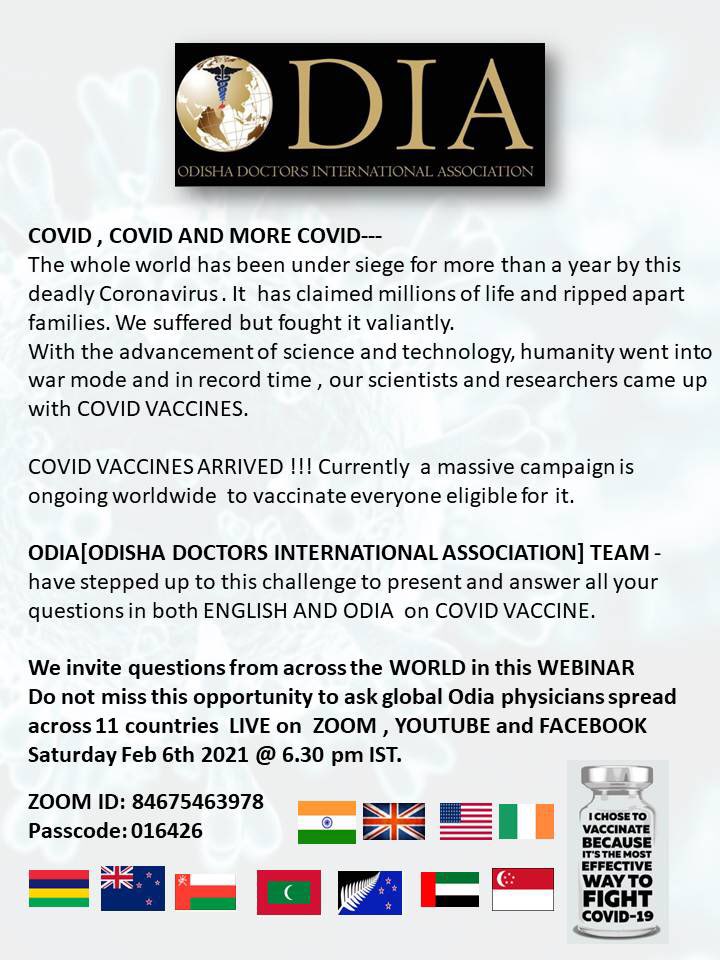 ODIA
ODISHA DOCTORS INTERNATIONAL ASSOCIATION

COVID , COVID AND MORE COVID---
The whole world has been under siege for more than a year by this deadly Coronavirus . It has claimed millions of life and ripped apart families. We suffered but fought it valiantly.
With the advancement of science and technology, humanity went into war mode and in record time , our scientists and researchers came up with COVID VACCINES.

COVID VACCINES ARRIVED !!! Currently a massive campaign is ongoing worldwide to vaccinate everyone eligible for it.

ODIA[ODISHA DOCTORS INTERNATIONAL ASSOCIATION] TEAM - have stepped up to this challenge to present and answer all your questions in both ENGLISH AND ODIA on COVID VACCINE.

We invite questions from across the WORLD in this WEBINAR
Do not miss this opportunity to ask global Odia physicians spread across 11 countries LIVE on ZOOM , YOUTUBE and FACEBOOK
Saturday Feb 6th 2021 @ 6.30 pm IST.

ZOOM ID: 84675463978
Passcode: 016426

I CHOSE TO VACCINATE BECAUSE IT'S THE MOST EFFECTIVE WAY TO FIGHT COVID-19